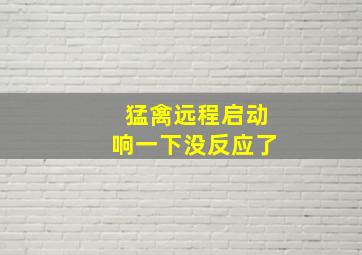 猛禽远程启动
响一下没反应了